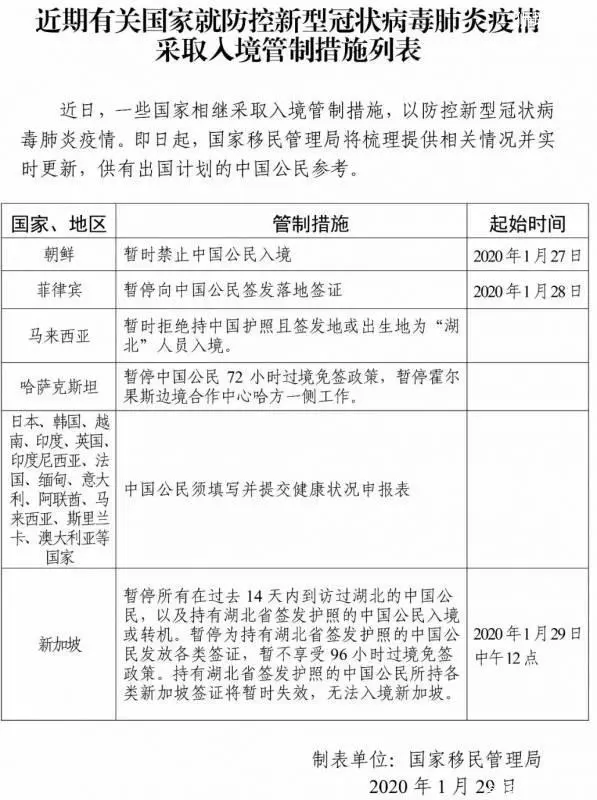 近期有关国家就防控新型冠状病毒肺炎疫情采取入境管制措施列表

近日，一些国家相继采取入境管制措施，以防控新型冠状病毒肺炎疫情。即日起，国家移民管理局将梳理提供相关情况并实时更新，供有出国计划的中国公民参考。

| 国家、地区 | 管制措施 | 起始时间 |
|---|---|---|
| 朝鲜 | 暂时禁止中国公民入境 | 2020年1月27日 |
| 菲律宾 | 暂停向中国公民签发落地签证 | 2020年1月28日 |
| 马来西亚 | 暂时拒绝持中国护照且签发地或出生地为“湖北”人员入境。 | |
| 哈萨克斯坦 | 暂停中国公民72小时过境免签政策，暂停霍尔果斯边境合作中心哈方一侧工作。 | |
| 日本、韩国、越南、印度、英国、印度尼西亚、法国、缅甸、意大利、阿联酋、马来西亚、斯里兰卡、澳大利亚等国家 | 中国公民须填写并提交健康状况申报表 | |
| 新加坡 | 暂停所有在过去14天内到访过湖北的中国公民，以及持有湖北省签发护照的中国公民入境或转机。暂停为持有湖北省签发护照的中国公民发放各类签证，暂不享受96小时过境免签政策。持有湖北省签发护照的中国公民所持各类新加坡签证将暂时失效，无法入境新加坡。 | 2020年1月29日中午12点 |

制表单位：国家移民管理局
2020年1月29日